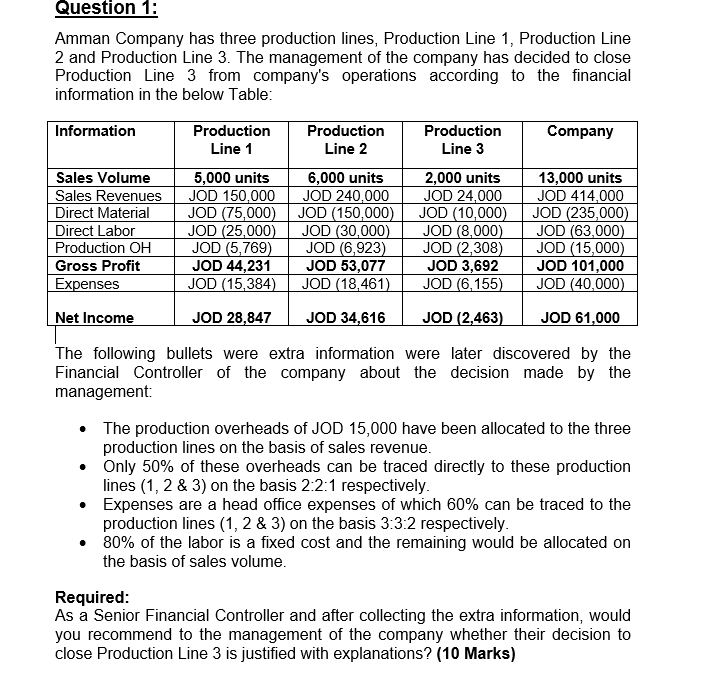 Question 1:

Amman Company has three production lines, Production Line 1, Production Line 2 and Production Line 3. The management of the company has decided to close Production Line 3 from company's operations according to the financial information in the below Table:

| Information | Production Line 1 | Production Line 2 | Production Line 3 | Company |
|---|---|---|---|---|
| Sales Volume | 5,000 units | 6,000 units | 2,000 units | 13,000 units |
| Sales Revenues | JOD 150,000 | JOD 240,000 | JOD 24,000 | JOD 414,000 |
| Direct Material | JOD (75,000) | JOD (150,000) | JOD (10,000) | JOD (235,000) |
| Direct Labor | JOD (25,000) | JOD (30,000) | JOD (8,000) | JOD (63,000) |
| Production OH | JOD (5,769) | JOD (6,923) | JOD (2,308) | JOD (15,000) |
| Gross Profit | JOD 44,231 | JOD 53,077 | JOD 3,692 | JOD 101,000 |
| Expenses | JOD (15,384) | JOD (18,461) | JOD (6,155) | JOD (40,000) |
| Net Income | JOD 28,847 | JOD 34,616 | JOD (2,463) | JOD 61,000 |

The following bullets were extra information were later discovered by the Financial Controller of the company about the decision made by the management:

• The production overheads of JOD 15,000 have been allocated to the three production lines on the basis of sales revenue.
• Only 50% of these overheads can be traced directly to these production lines (1, 2 & 3) on the basis 2:2:1 respectively.
• Expenses are a head office expenses of which 60% can be traced to the production lines (1, 2 & 3) on the basis 3:3:2 respectively.
• 80% of the labor is a fixed cost and the remaining would be allocated on the basis of sales volume.

Required:
As a Senior Financial Controller and after collecting the extra information, would you recommend to the management of the company whether their decision to close Production Line 3 is justified with explanations? (10 Marks)